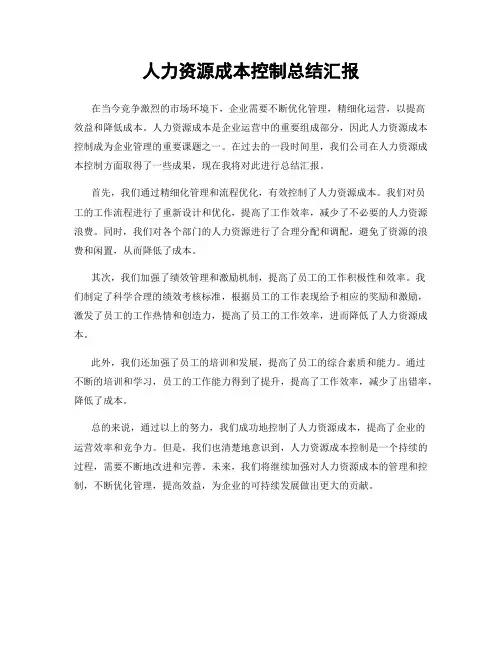 人力资源成本控制总结汇报

在当今竞争激烈的市场环境下，企业需要不断优化管理，精细化运营，以提高效益和降低成本。人力资源成本是企业运营中的重要组成部分，因此人力资源成本控制成为企业管理的重要课题之一。在过去的一段时间里，我们公司在人力资源成本控制方面取得了一些成果，现在我将对此进行总结汇报。

首先，我们通过精细化管理和流程优化，有效控制了人力资源成本。我们对员工的工作流程进行了重新设计和优化，提高了工作效率，减少了不必要的人力资源浪费。同时，我们对各个部门的人力资源进行了合理分配和调配，避免了资源的浪费和闲置，从而降低了成本。

其次，我们加强了绩效管理和激励机制，提高了员工的工作积极性和效率。我们制定了科学合理的绩效考核标准，根据员工的工作表现给予相应的奖励和激励，激发了员工的工作热情和创造力，提高了员工的工作效率，进而降低了人力资源成本。

此外，我们还加强了员工的培训和发展，提高了员工的综合素质和能力。通过不断的培训和学习，员工的工作能力得到了提升，提高了工作效率，减少了出错率，降低了成本。

总的来说，通过以上的努力，我们成功地控制了人力资源成本，提高了企业的运营效率和竞争力。但是，我们也清楚地意识到，人力资源成本控制是一个持续的过程，需要不断地改进和完善。未来，我们将继续加强对人力资源成本的管理和控制，不断优化管理，提高效益，为企业的可持续发展做出更大的贡献。